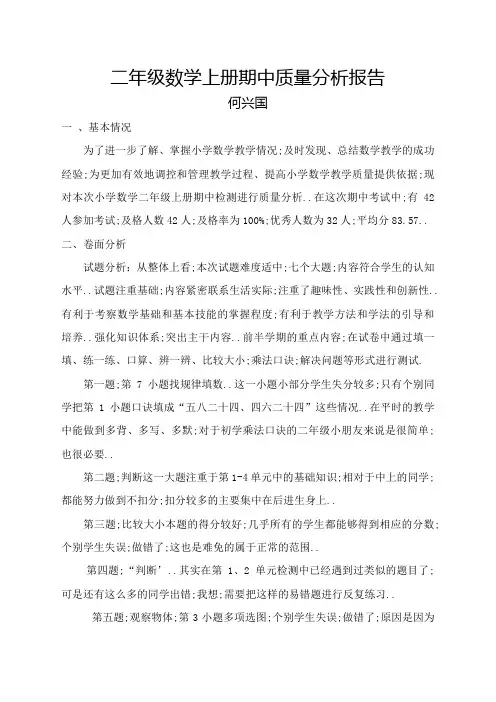 二年级数学上册期中质量分析报告
何兴国

一 、基本情况

为了进一步了解、掌握小学数学教学情况;及时发现、总结数学教学的成功经验;为更加有效地调控和管理教学过程、提高小学数学教学质量提供依据;现对本次小学数学二年级上册期中检测进行质量分析..在这次期中考试中;有 42 人参加考试;及格人数 42 人;及格率为 100%;优秀人数为 32 人;平均分 83.57..

二、卷面分析

试题分析：从整体上看;本次试题难度适中;七个大题;内容符合学生的认知水平..试题注重基础;内容紧密联系生活实际;注重了趣味性、实践性和创新性..有利于考察数学基础和基本技能的掌握程度;有利于教学方法和学法的引导和培养..强化知识体系;突出主干内容..前半学期的重点内容;在试卷中通过填一填、练一练、口算、辨一辨、比较大小;乘法口诀;解决问题等形式进行测试.

第一题;第 7 小题找规律填数..这一小题小部分学生失分较多;只有个别同学把第 1 小题口诀填成“五八二十四、四六二十四”这些情况..在平时的教学中能做到多背、多写、多默;对于初学乘法口诀的二年级小朋友来说是很简单;也很必要..

第二题;判断这一大题注重于第 1-4 单元中的基础知识;相对于中上的同学;都能努力做到不扣分;扣分较多的主要集中在后进生身上..

第三题;比较大小本题的得分较好;几乎所有的学生都能够得到相应的分数;个别学生失误;做错了;这也是难免的属于正常的范围..

第四题;“判断’..其实在第 1、2 单元检测中已经遇到过类似的题目了;可是还有这么多的同学出错;我想;需要把这样的易错题进行反复练习..

第五题;观察物体;第 3 小题多项选图;个别学生失误;做错了;原因是因为